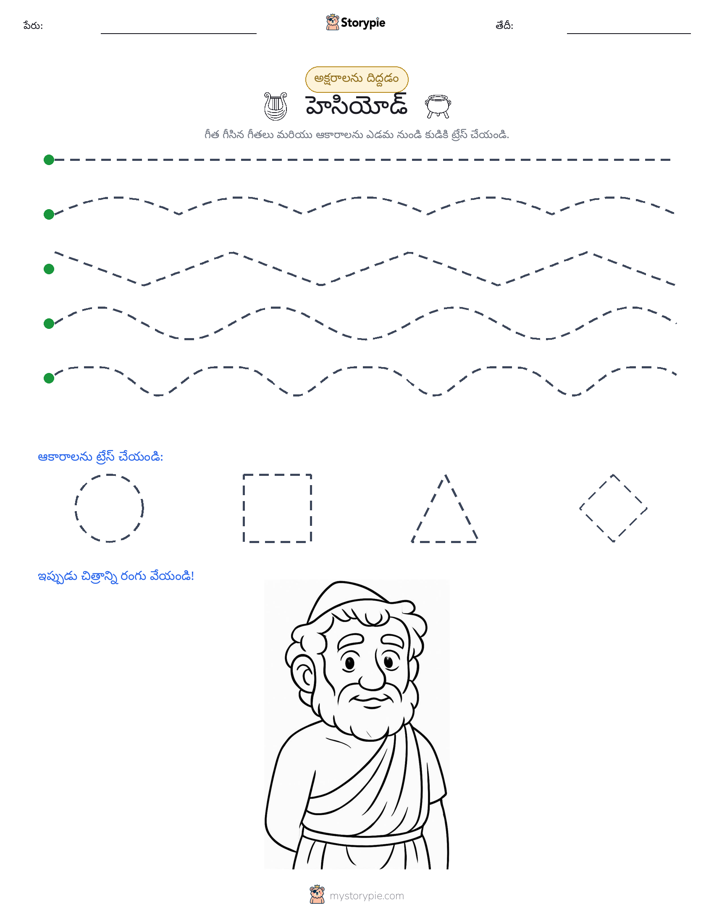 పేరు: ____ Storypie తేదీ: ____

అక్షరాలను దిద్దడం

హెసియోడ్

గీత గీసిన గీతలు మరియు ఆకారాలను ఎడమ నుండి కుడికి ట్రేస్ చేయండి.

ఆకారాలను ట్రేస్ చేయండి:

ఇప్పుడు చిత్రాన్ని రంగు వేయండి!

mystorypie.com